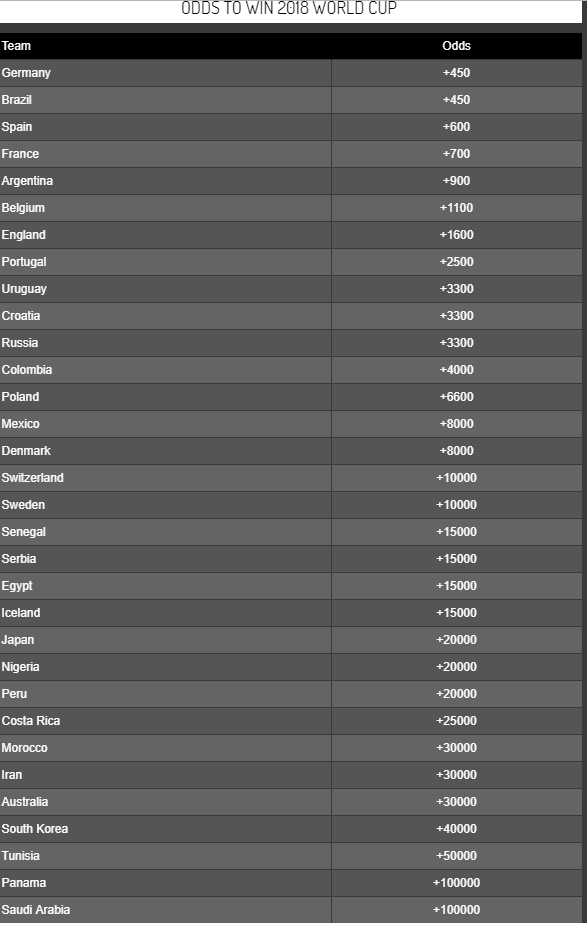 ODDS TO WIN 2018 WORLD CUP

| Team | Odds |
|---|---|
| Germany | +450 |
| Brazil | +450 |
| Spain | +600 |
| France | +700 |
| Argentina | +900 |
| Belgium | +1100 |
| England | +1600 |
| Portugal | +2500 |
| Uruguay | +3300 |
| Croatia | +3300 |
| Russia | +3300 |
| Colombia | +4000 |
| Poland | +6600 |
| Mexico | +8000 |
| Denmark | +8000 |
| Switzerland | +10000 |
| Sweden | +10000 |
| Senegal | +15000 |
| Serbia | +15000 |
| Egypt | +15000 |
| Iceland | +15000 |
| Japan | +20000 |
| Nigeria | +20000 |
| Peru | +20000 |
| Costa Rica | +25000 |
| Morocco | +30000 |
| Iran | +30000 |
| Australia | +30000 |
| South Korea | +40000 |
| Tunisia | +50000 |
| Panama | +100000 |
| Saudi Arabia | +100000 |